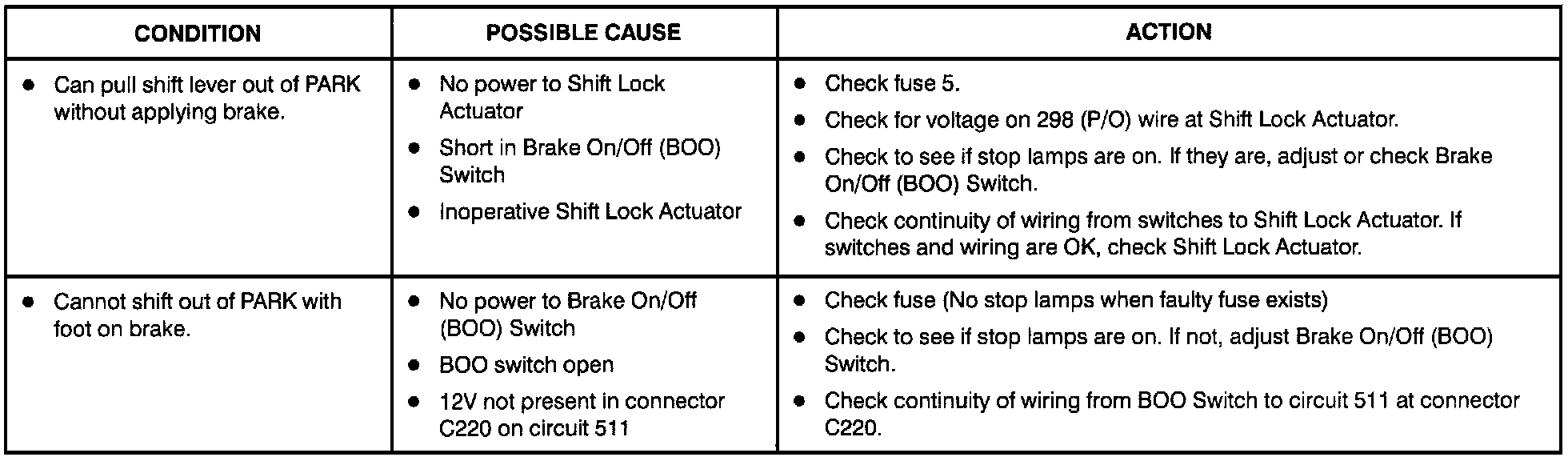 | CONDITION | POSSIBLE CAUSE | ACTION |
|---|---|---|
| • Can pull shift lever out of PARK without applying brake. | • No power to Shift Lock Actuator • Short in Brake On/Off (BOO) Switch • Inoperative Shift Lock Actuator | • Check fuse 5. • Check for voltage on 298 (P/O) wire at Shift Lock Actuator. • Check to see if stop lamps are on. If they are, adjust or check Brake On/Off (BOO) Switch. • Check continuity of wiring from switches to Shift Lock Actuator. If switches and wiring are OK, check Shift Lock Actuator. |
| • Cannot shift out of PARK with foot on brake. | • No power to Brake On/Off (BOO) Switch • BOO switch open • 12V not present in connector C220 on circuit 511 | • Check fuse (No stop lamps when faulty fuse exists) • Check to see if stop lamps are on. If not, adjust Brake On/Off (BOO) Switch. • Check continuity of wiring from BOO Switch to circuit 511 at connector C220. |